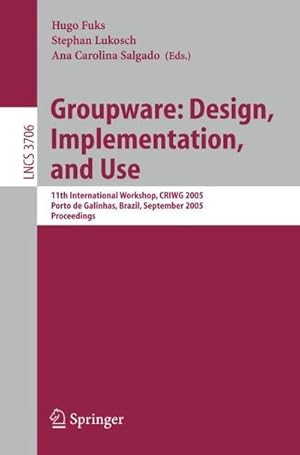 Hugo Fuks
Stephan Lukosch
Ana Carolina Salgado (Eds.)

LNCS 3706

Groupware: Design, Implementation, and Use

11th International Workshop, CRIWG 2005
Porto de Galinhas, Brazil, September 2005
Proceedings

Springer